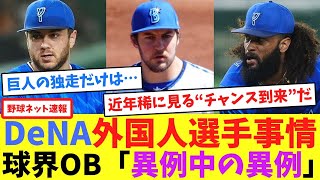 巨人の独走だけは…

近年稀に見る“チャンス到来”だ

野球ネット速報

DeNA外国人選手事情
球界OB「異例中の異例」